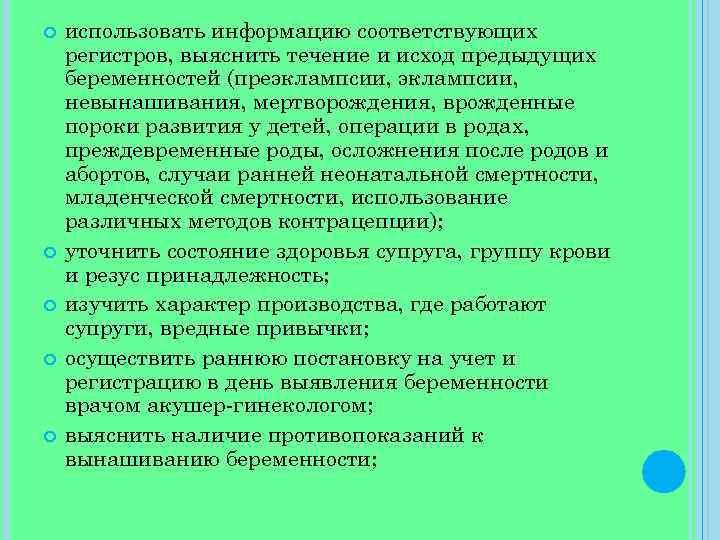 • использовать информацию соответствующих регистров, выяснить течение и исход предыдущих беременностей (преэклампсии, эклампсии, невынашивания, мертворождения, врожденные пороки развития у детей, операции в родах, преждевременные роды, осложнения после родов и абортов, случаи ранней неонатальной смертности, младенческой смертности, использование различных методов контрацепции);

• уточнить состояние здоровья супруга, группу крови и резус принадлежность;

• изучить характер производства, где работают супруги, вредные привычки;

• осуществить раннюю постановку на учет и регистрацию в день выявления беременности врачом акушер-гинекологом;

• выяснить наличие противопоказаний к вынашиванию беременности;